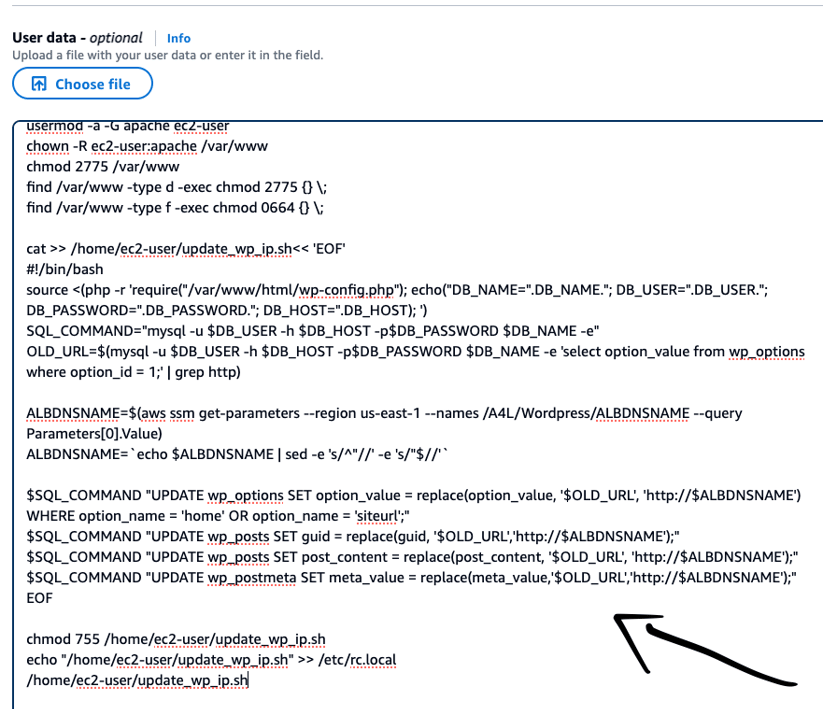 User data - optional | Info
Upload a file with your user data or enter it in the field.
Choose file

usermod -a -G apache ec2-user
chown -R ec2-user:apache /var/www
chmod 2775 /var/www
find /var/www -type d -exec chmod 2775 {} \;
find /var/www -type f -exec chmod 0664 {} \;

cat >> /home/ec2-user/update_wp_ip.sh<< 'EOF'
#!/bin/bash
source <(php -r 'require("/var/www/html/wp-config.php"); echo("DB_NAME=".DB_NAME."; DB_USER=".DB_USER."; DB_PASSWORD=".DB_PASSWORD."; DB_HOST=".DB_HOST); ')
SQL_COMMAND="mysql -u $DB_USER -h $DB_HOST -p$DB_PASSWORD $DB_NAME -e"
OLD_URL=$(mysql -u $DB_USER -h $DB_HOST -p$DB_PASSWORD $DB_NAME -e 'select option_value from wp_options where option_id = 1;' | grep http)

ALBDNSNAME=$(aws ssm get-parameters --region us-east-1 --names /A4L/Wordpress/ALBDNSNAME --query Parameters[0].Value)
ALBDNSNAME=`echo $ALBDNSNAME | sed -e 's/^"//' -e 's/"$//'`

$SQL_COMMAND "UPDATE wp_options SET option_value = replace(option_value, '$OLD_URL', 'http://$ALBDNSNAME') WHERE option_name = 'home' OR option_name = 'siteurl';"
$SQL_COMMAND "UPDATE wp_posts SET guid = replace(guid, '$OLD_URL','http://$ALBDNSNAME');"
$SQL_COMMAND "UPDATE wp_posts SET post_content = replace(post_content, '$OLD_URL', 'http://$ALBDNSNAME');"
$SQL_COMMAND "UPDATE wp_postmeta SET meta_value = replace(meta_value,'$OLD_URL','http://$ALBDNSNAME');"
EOF

chmod 755 /home/ec2-user/update_wp_ip.sh
echo "/home/ec2-user/update_wp_ip.sh" >> /etc/rc.local
/home/ec2-user/update_wp_ip.sh